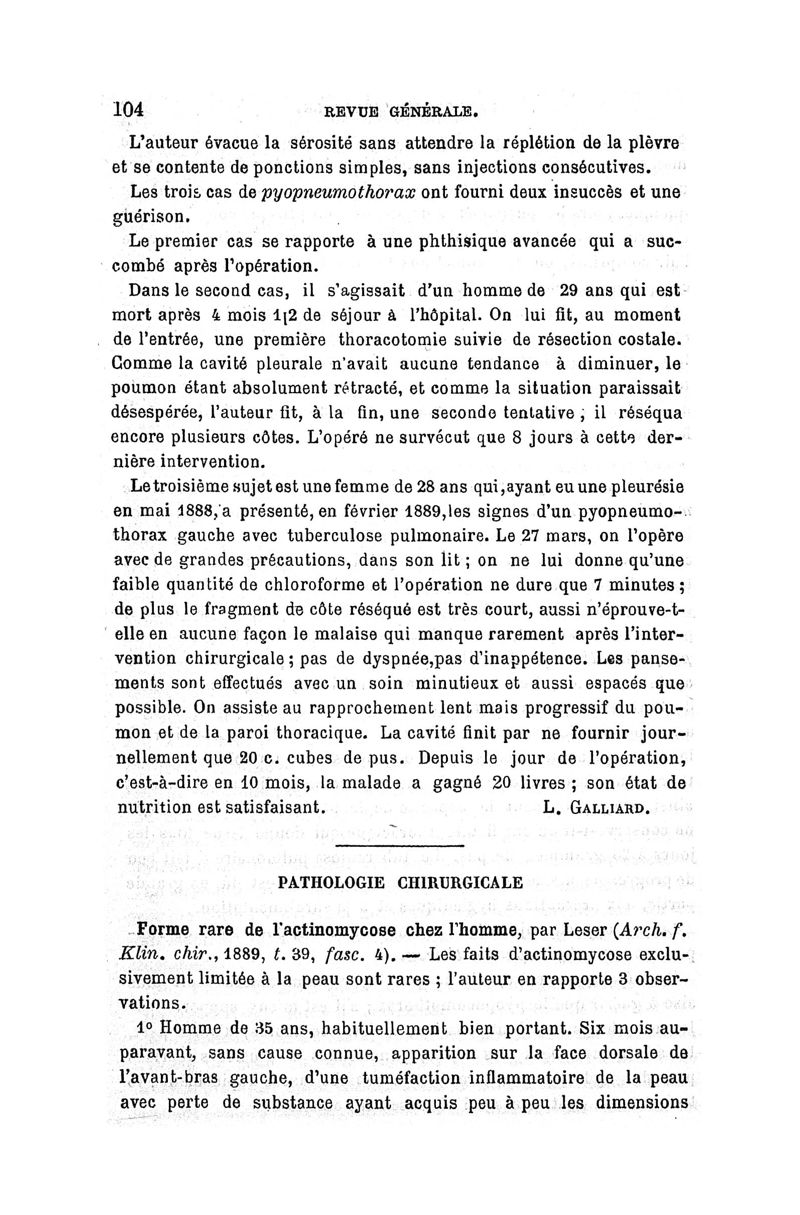 104 REVUE GÉNÉRALE.

L'auteur évacue la sérosité sans attendre la réplétion de la plèvre et se contente de ponctions simples, sans injections consécutives.

Les trois cas de pyopneumothorax ont fourni deux insuccès et une guérison.

Le premier cas se rapporte à une phthisique avancée qui a succombé après l'opération.

Dans le second cas, il s'agissait d'un homme de 29 ans qui est mort après 4 mois 1[2 de séjour à l'hôpital. On lui fit, au moment de l'entrée, une première thoracotomie suivie de résection costale. Comme la cavité pleurale n'avait aucune tendance à diminuer, le poumon étant absolument rétracté, et comme la situation paraissait désespérée, l'auteur fit, à la fin, une seconde tentative ; il réséqua encore plusieurs côtes. L'opéré ne survécut que 8 jours à cette dernière intervention.

Le troisième sujet est une femme de 28 ans qui,ayant eu une pleurésie en mai 1888, a présenté, en février 1889,les signes d'un pyopneumothorax gauche avec tuberculose pulmonaire. Le 27 mars, on l'opère avec de grandes précautions, dans son lit ; on ne lui donne qu'une faible quantité de chloroforme et l'opération ne dure que 7 minutes ; de plus le fragment de côte réséqué est très court, aussi n'éprouve-t-elle en aucune façon le malaise qui manque rarement après l'intervention chirurgicale ; pas de dyspnée,pas d'inappétence. Les pansements sont effectués avec un soin minutieux et aussi espacés que possible. On assiste au rapprochement lent mais progressif du poumon et de la paroi thoracique. La cavité finit par ne fournir journellement que 20 c. cubes de pus. Depuis le jour de l'opération, c'est-à-dire en 10 mois, la malade a gagné 20 livres ; son état de nutrition est satisfaisant. L. GALLIARD.

PATHOLOGIE CHIRURGICALE

Forme rare de l'actinomycose chez l'homme, par Leser (Arch. f. Klin. chir., 1889, t. 39, fasc. 4). — Les faits d'actinomycose exclusivement limitée à la peau sont rares ; l'auteur en rapporte 3 observations.

1° Homme de 35 ans, habituellement bien portant. Six mois auparavant, sans cause connue, apparition sur la face dorsale de l'avant-bras gauche, d'une tuméfaction inflammatoire de la peau avec perte de substance ayant acquis peu à peu les dimensions